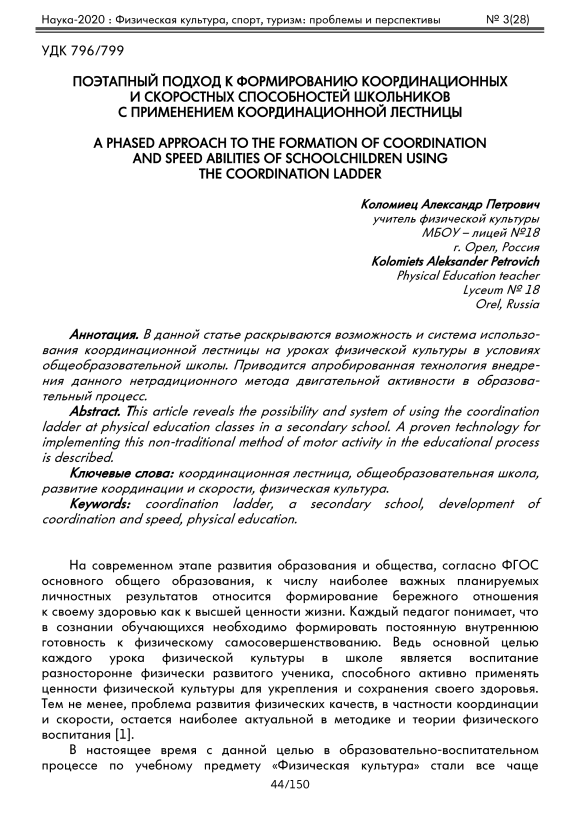 Наука-2020 : Физическая культура, спорт, туризм: проблемы и перспективы № 3(28)

УДК 796/799

ПОЭТАПНЫЙ ПОДХОД К ФОРМИРОВАНИЮ КООРДИНАЦИОННЫХ И СКОРОСТНЫХ СПОСОБНОСТЕЙ ШКОЛЬНИКОВ С ПРИМЕНЕНИЕМ КООРДИНАЦИОННОЙ ЛЕСТНИЦЫ

A PHASED APPROACH TO THE FORMATION OF COORDINATION AND SPEED ABILITIES OF SCHOOLCHILDREN USING THE COORDINATION LADDER

Коломиец Александр Петрович
учитель физической культуры
МБОУ – лицей №18
г. Орел, Россия
Kolomiets Aleksander Petrovich
Physical Education teacher
Lyceum № 18
Orel, Russia

Аннотация. В данной статье раскрываются возможность и система использования координационной лестницы на уроках физической культуры в условиях общеобразовательной школы. Приводится апробированная технология внедрения данного нетрадиционного метода двигательной активности в образовательный процесс.
Abstract. This article reveals the possibility and system of using the coordination ladder at physical education classes in a secondary school. A proven technology for implementing this non-traditional method of motor activity in the educational process is described.
Ключевые слова: координационная лестница, общеобразовательная школа, развитие координации и скорости, физическая культура.
Keywords: coordination ladder, a secondary school, development of coordination and speed, physical education.

На современном этапе развития образования и общества, согласно ФГОС основного общего образования, к числу наиболее важных планируемых личностных результатов относится формирование бережного отношения к своему здоровью как к высшей ценности жизни. Каждый педагог понимает, что в сознании обучающихся необходимо формировать постоянную внутреннюю готовность к физическому самосовершенствованию. Ведь основной целью каждого урока физической культуры в школе является воспитание разносторонне физически развитого ученика, способного активно применять ценности физической культуры для укрепления и сохранения своего здоровья. Тем не менее, проблема развития физических качеств, в частности координации и скорости, остается наиболее актуальной в методике и теории физического воспитания [1].
В настоящее время с данной целью в образовательно-воспитательном процессе по учебному предмету «Физическая культура» стали все чаще

44/150